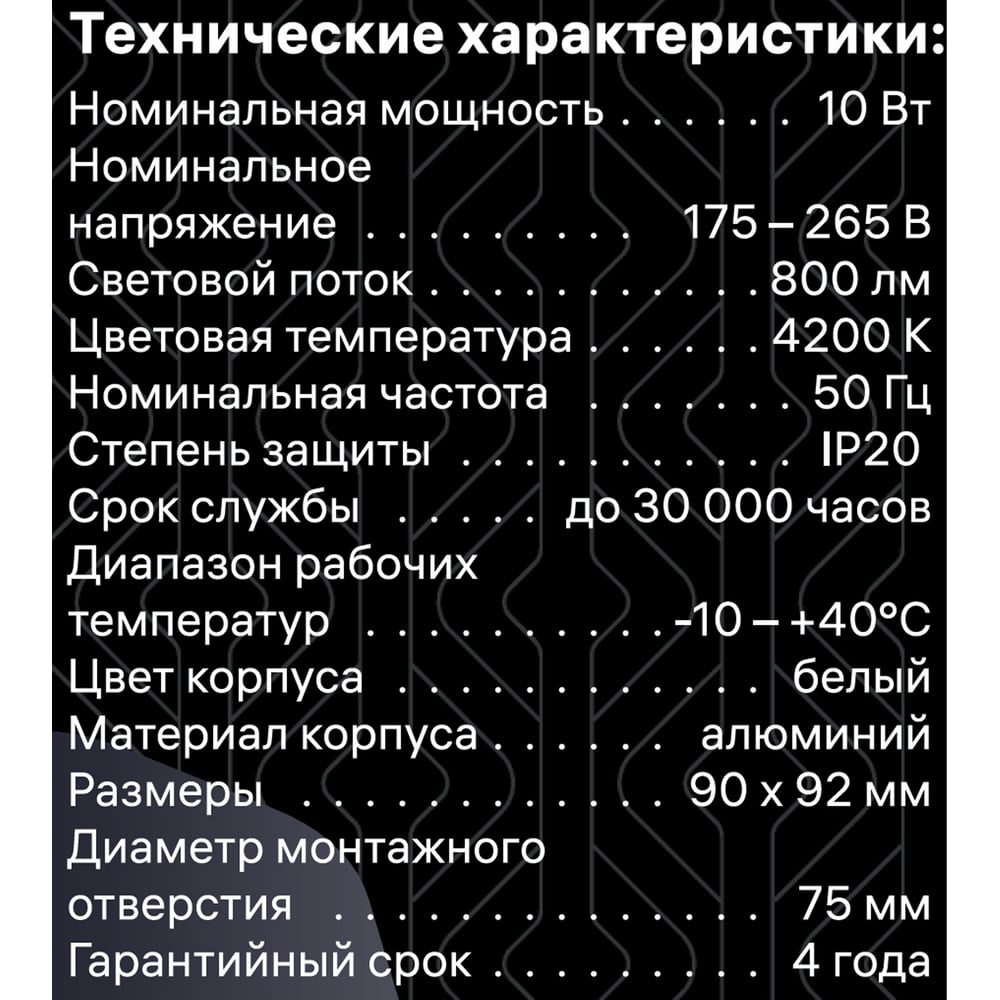 Технические характеристики:

Номинальная мощность 10 Вт

Номинальное напряжение 175 – 265 В

Световой поток 800 лм

Цветовая температура 4200 K

Номинальная частота 50 Гц

Степень защиты IP20

Срок службы до 30 000 часов

Диапазон рабочих температур -10 – +40°C

Цвет корпуса белый

Материал корпуса алюминий

Размеры 90 x 92 мм

Диаметр монтажного отверстия 75 мм

Гарантийный срок 4 года